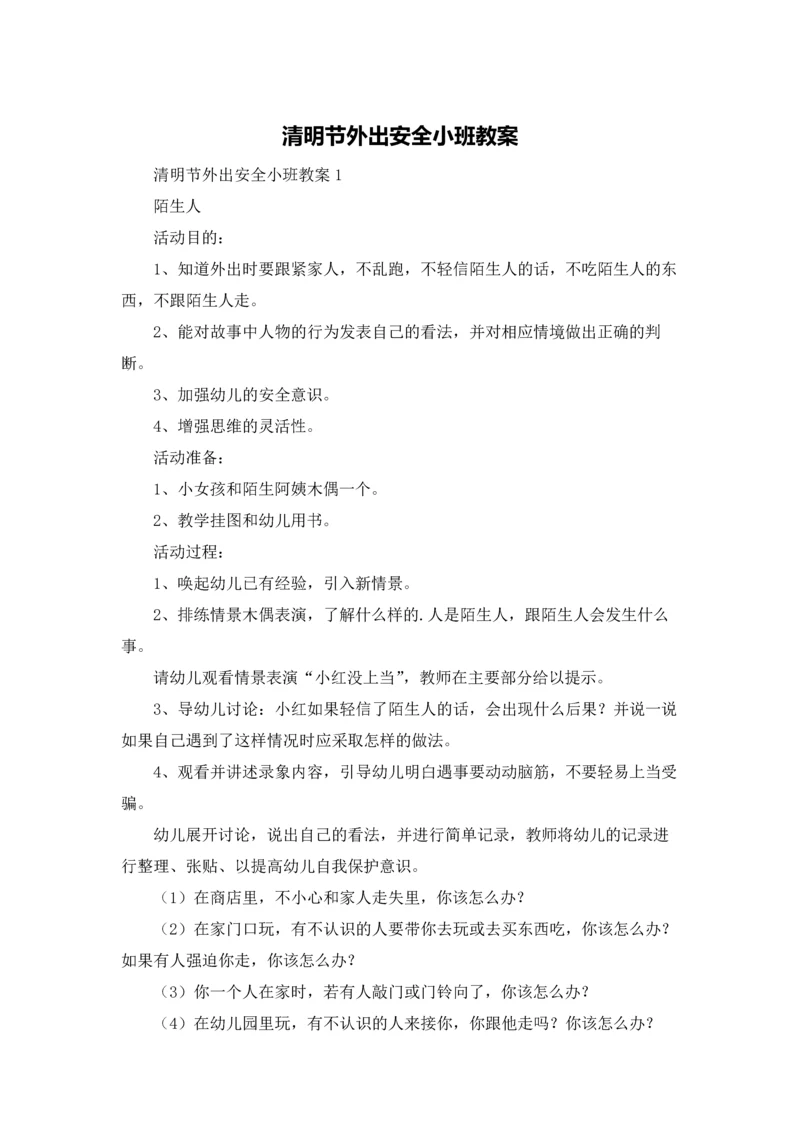 清明节外出安全小班教案

清明节外出安全小班教案 1

陌生人

活动目的：

1、知道外出时要跟紧家人，不乱跑，不轻信陌生人的话，不吃陌生人的东西，不跟陌生人走。

2、能对故事中人物的行为发表自己的看法，并对相应情境做出正确的判断。

3、加强幼儿的安全意识。

4、增强思维的灵活性。

活动准备：

1、小女孩和陌生阿姨木偶一个。

2、教学挂图和幼儿用书。

活动过程：

1、唤起幼儿已有经验，引入新情景。

2、排练情景木偶表演，了解什么样的.人是陌生人，跟陌生人会发生什么事。

请幼儿观看情景表演“小红没上当”，教师在主要部分给以提示。

3、导幼儿讨论：小红如果轻信了陌生人的话，会出现什么后果？并说一说如果自己遇到了这样情况时应采取怎样的做法。

4、观看并讲述录象内容，引导幼儿明白遇事要动动脑筋，不要轻易上当受骗。

幼儿展开讨论，说出自己的看法，并进行简单记录，教师将幼儿的记录进行整理、张贴、以提高幼儿自我保护意识。

（1）在商店里，不小心和家人走失里，你该怎么办？

（2）在家门口玩，有不认识的人要带你去玩或去买东西吃，你该怎么办？如果有人强迫你走，你该怎么办？

（3）你一个人在家时，若有人敲门或门铃向了，你该怎么办？

（4）在幼儿园里玩，有不认识的人来接你，你跟他走吗？你该怎么办？